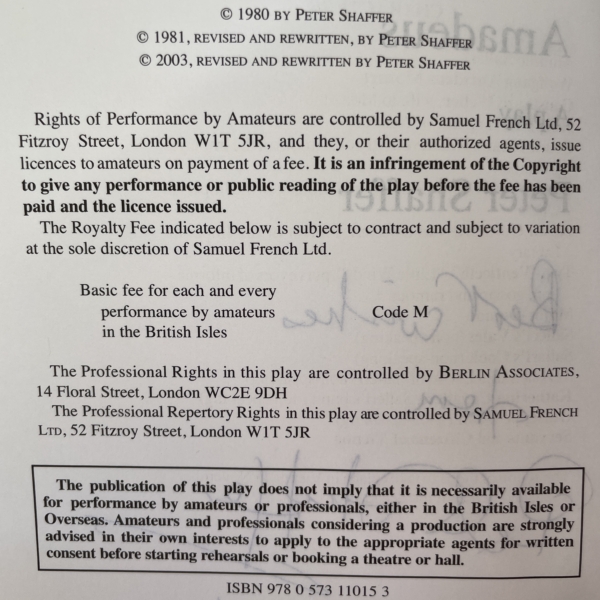 © 1980 BY PETER SHAFFER
© 1981, REVISED AND REWRITTEN, BY PETER SHAFFER
© 2003, REVISED AND REWRITTEN BY PETER SHAFFER

Rights of Performance by Amateurs are controlled by Samuel French Ltd, 52 Fitzroy Street, London W1T 5JR, and they, or their authorized agents, issue licences to amateurs on payment of a fee. It is an infringement of the Copyright to give any performance or public reading of the play before the fee has been paid and the licence issued.

The Royalty Fee indicated below is subject to contract and subject to variation at the sole discretion of Samuel French Ltd.

Basic fee for each and every performance by amateurs in the British Isles Code M

The Professional Rights in this play are controlled by BERLIN ASSOCIATES, 14 Floral Street, London WC2E 9DH

The Professional Repertory Rights in this play are controlled by SAMUEL FRENCH LTD, 52 Fitzroy Street, London W1T 5JR

The publication of this play does not imply that it is necessarily available for performance by amateurs or professionals, either in the British Isles or Overseas. Amateurs and professionals considering a production are strongly advised in their own interests to apply to the appropriate agents for written consent before starting rehearsals or booking a theatre or hall.

ISBN 978 0 573 11015 3